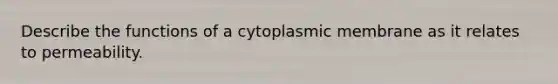 Describe the functions of a cytoplasmic membrane as it relates to permeability.